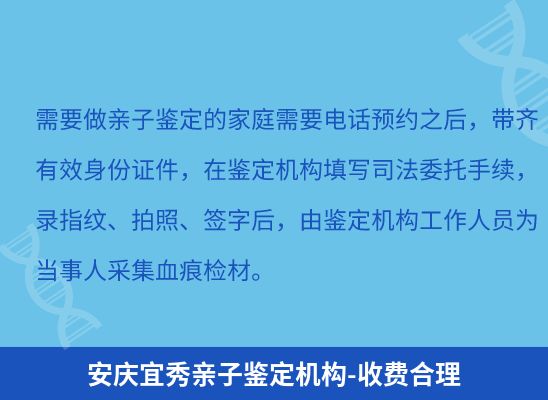 需要做亲子鉴定的家庭需要电话预约之后，带齐有效身份证件，在鉴定机构填写司法委托手续，录指纹、拍照、签字后，由鉴定机构工作人员为当事人采集血痕检材。

安庆宜秀亲子鉴定机构-收费合理